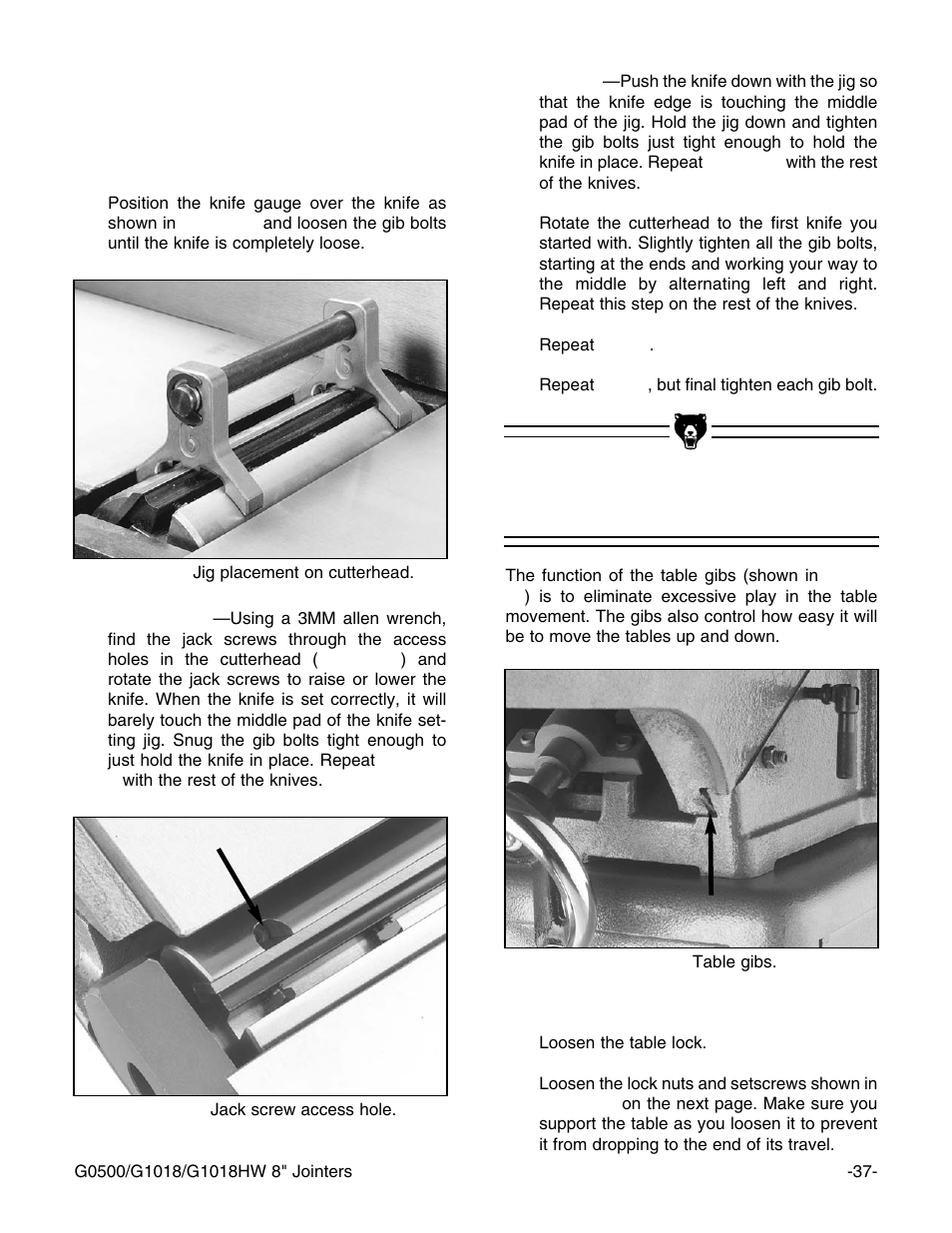 Position the knife gauge over the knife as shown in and loosen the gib bolts until the knife is completely loose.

Jig placement on cutterhead.

—Using a 3MM allen wrench, find the jack screws through the access holes in the cutterhead ( ) and rotate the jack screws to raise or lower the knife. When the knife is set correctly, it will barely touch the middle pad of the knife setting jig. Snug the gib bolts tight enough to just hold the knife in place. Repeat with the rest of the knives.

Jack screw access hole.

—Push the knife down with the jig so that the knife edge is touching the middle pad of the jig. Hold the jig down and tighten the gib bolts just tight enough to hold the knife in place. Repeat with the rest of the knives.

Rotate the cutterhead to the first knife you started with. Slightly tighten all the gib bolts, starting at the ends and working your way to the middle by alternating left and right. Repeat this step on the rest of the knives.

Repeat .

Repeat , but final tighten each gib bolt.

The function of the table gibs (shown in ) is to eliminate excessive play in the table movement. The gibs also control how easy it will be to move the tables up and down.

Table gibs.

Loosen the table lock.

Loosen the lock nuts and setscrews shown in on the next page. Make sure you support the table as you loosen it to prevent it from dropping to the end of its travel.

G0500/G1018/G1018HW 8" Jointers

-37-